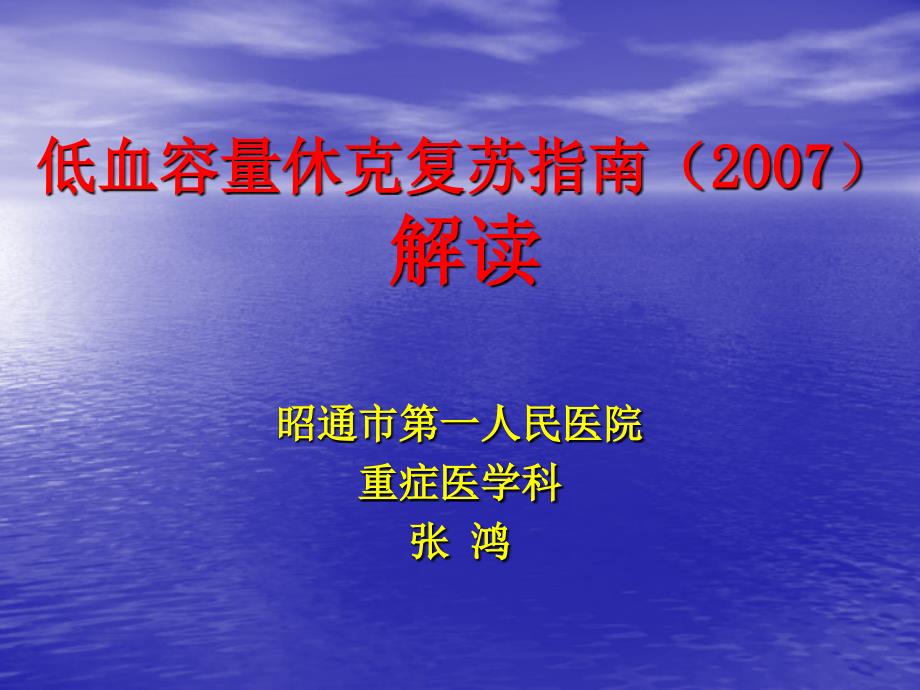 低血容量休克复苏指南（2007）解读

昭通市第一人民医院
重症医学科
张 鸿